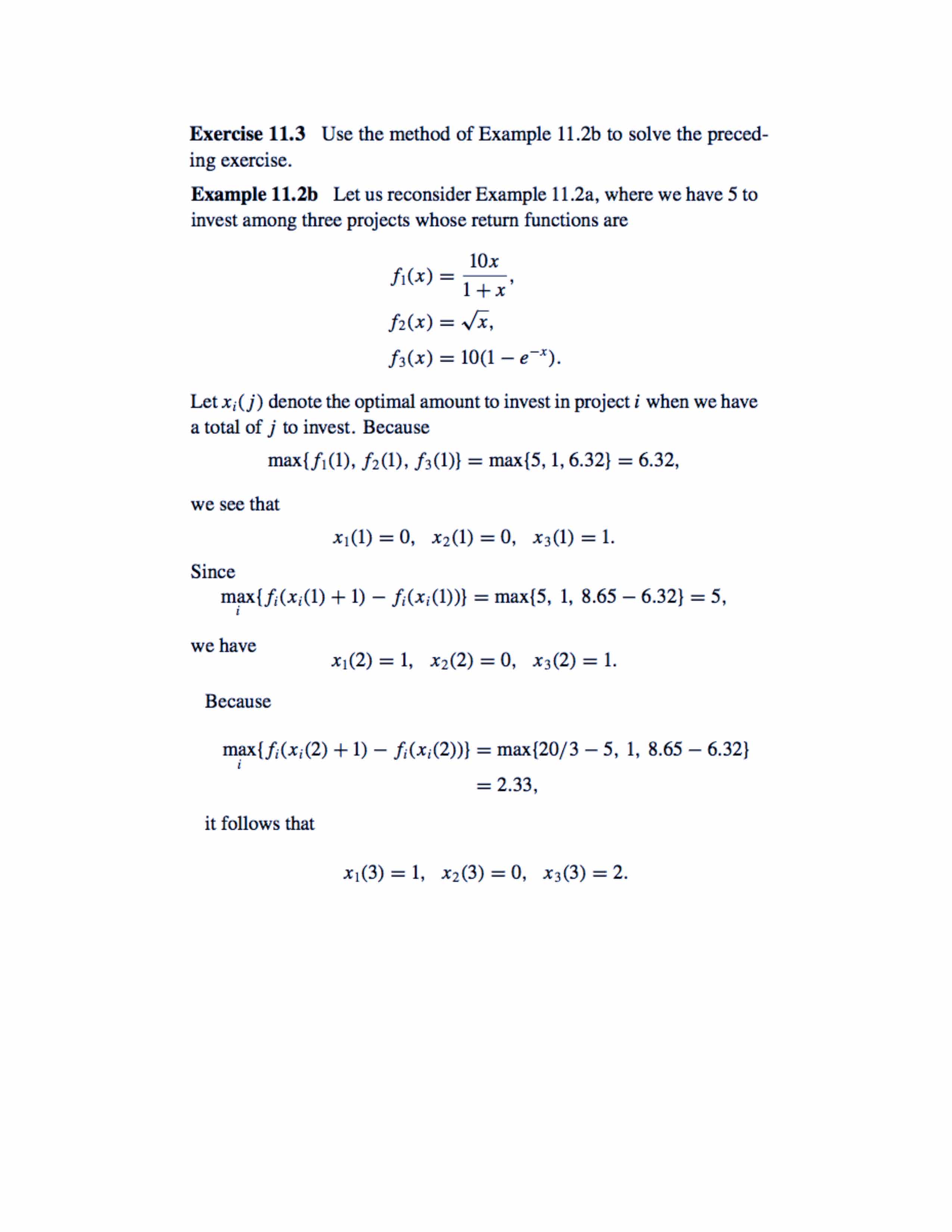 **Exercise 11.3** Use the method of Example 11.2b to solve the preceding exercise.

**Example 11.2b** Let us reconsider Example 11.2a, where we have 5 to invest among three projects whose return functions are

$f_1(x) = \frac{10x}{1+x},$
$f_2(x) = \sqrt{x},$
$f_3(x) = 10(1 - e^{-x}).$

Let $x_i(j)$ denote the optimal amount to invest in project $i$ when we have a total of $j$ to invest. Because

$\max\{f_1(1), f_2(1), f_3(1)\} = \max\{5, 1, 6.32\} = 6.32,$

we see that

$x_1(1) = 0, \quad x_2(1) = 0, \quad x_3(1) = 1.$

Since

$\max_i\{f_i(x_i(1) + 1) - f_i(x_i(1))\} = \max\{5, 1, 8.65 - 6.32\} = 5,$

we have

$x_1(2) = 1, \quad x_2(2) = 0, \quad x_3(2) = 1.$

Because

$\max_i\{f_i(x_i(2) + 1) - f_i(x_i(2))\} = \max\{20/3 - 5, 1, 8.65 - 6.32\}$
$= 2.33,$

it follows that

$x_1(3) = 1, \quad x_2(3) = 0, \quad x_3(3) = 2.$